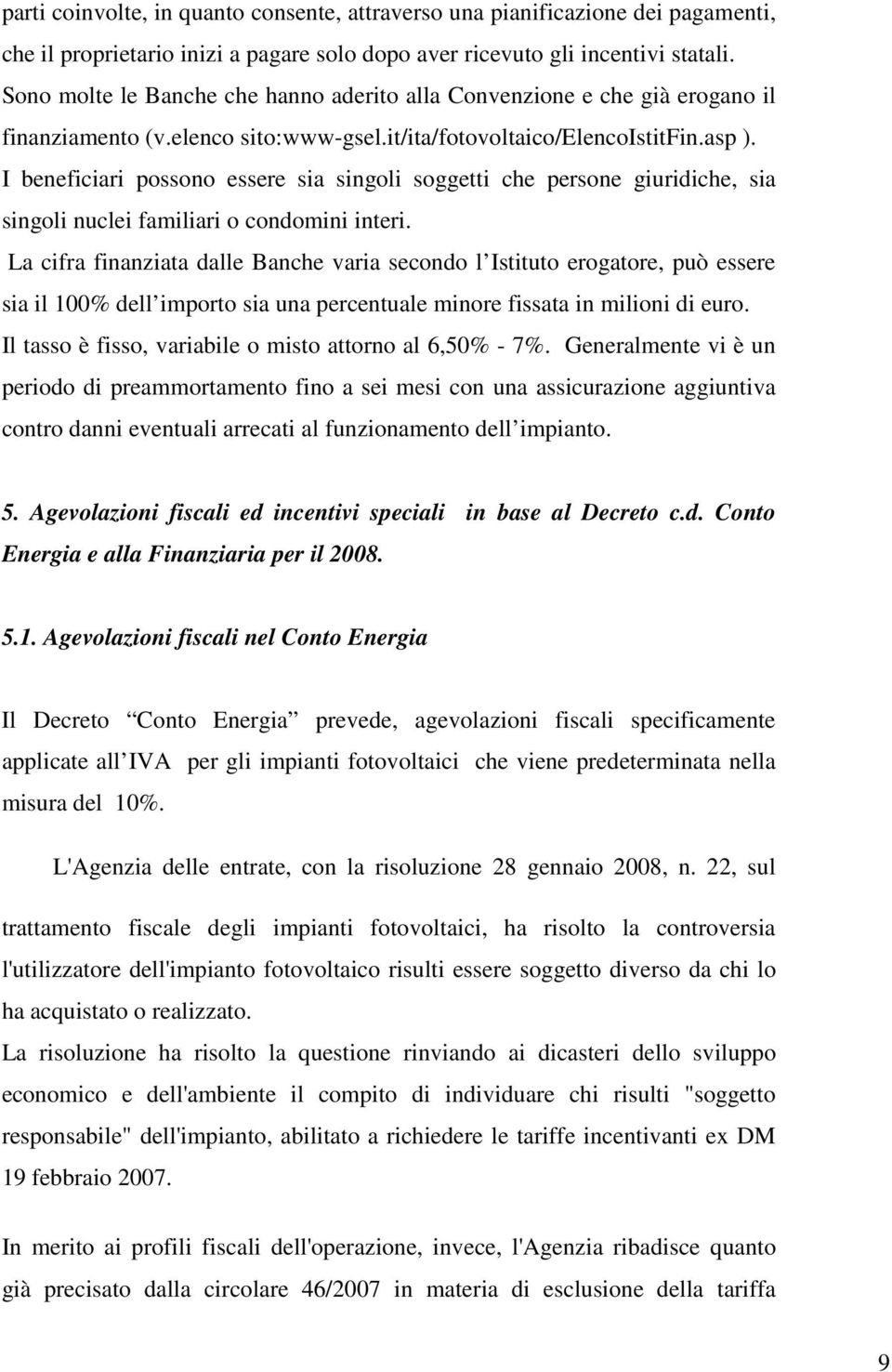 parti coinvolte, in quanto consente, attraverso una pianificazione dei pagamenti, che il proprietario inizi a pagare solo dopo aver ricevuto gli incentivi statali. Sono molte le Banche che hanno aderito alla Convenzione e che già erogano il finanziamento (v.elenco sito:www-gsel.it/ita/fotovoltaico/ElencoIstitFin.asp ).
I beneficiari possono essere sia singoli soggetti che persone giuridiche, sia singoli nuclei familiari o condomini interi.
La cifra finanziata dalle Banche varia secondo l Istituto erogatore, può essere sia il 100% dell importo sia una percentuale minore fissata in milioni di euro.
Il tasso è fisso, variabile o misto attorno al 6,50% - 7%. Generalmente vi è un periodo di preammortamento fino a sei mesi con una assicurazione aggiuntiva contro danni eventuali arrecati al funzionamento dell impianto.

5. Agevolazioni fiscali ed incentivi speciali in base al Decreto c.d. Conto Energia e alla Finanziaria per il 2008.

5.1. Agevolazioni fiscali nel Conto Energia

Il Decreto Conto Energia prevede, agevolazioni fiscali specificamente applicate all IVA per gli impianti fotovoltaici che viene predeterminata nella misura del 10%.

L'Agenzia delle entrate, con la risoluzione 28 gennaio 2008, n. 22, sul trattamento fiscale degli impianti fotovoltaici, ha risolto la controversia l'utilizzatore dell'impianto fotovoltaico risulti essere soggetto diverso da chi lo ha acquistato o realizzato.
La risoluzione ha risolto la questione rinviando ai dicasteri dello sviluppo economico e dell'ambiente il compito di individuare chi risulti "soggetto responsabile" dell'impianto, abilitato a richiedere le tariffe incentivanti ex DM 19 febbraio 2007.

In merito ai profili fiscali dell'operazione, invece, l'Agenzia ribadisce quanto già precisato dalla circolare 46/2007 in materia di esclusione della tariffa

9